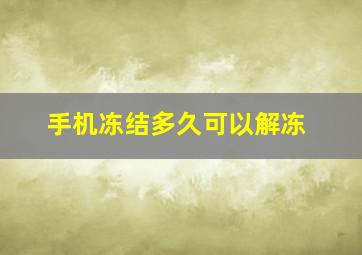 手机冻结多久可以解冻